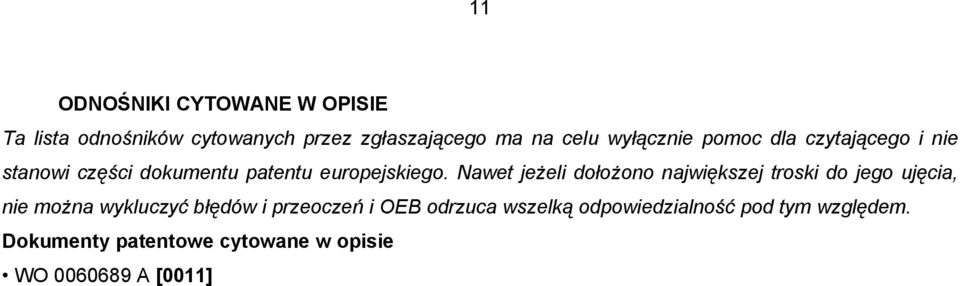 11

ODNOŚNIKI CYTOWANE W OPISIE

Ta lista odnośników cytowanych przez zgłaszającego ma na celu wyłącznie pomoc dla czytającego i nie stanowi części dokumentu patentu europejskiego. Nawet jeżeli dołożono największej troski do jego ujęcia, nie można wykluczyć błędów i przeoczeń i OEB odrzuca wszelką odpowiedzialność pod tym względem.

Dokumenty patentowe cytowane w opisie

• WO 0060689 A [0011]